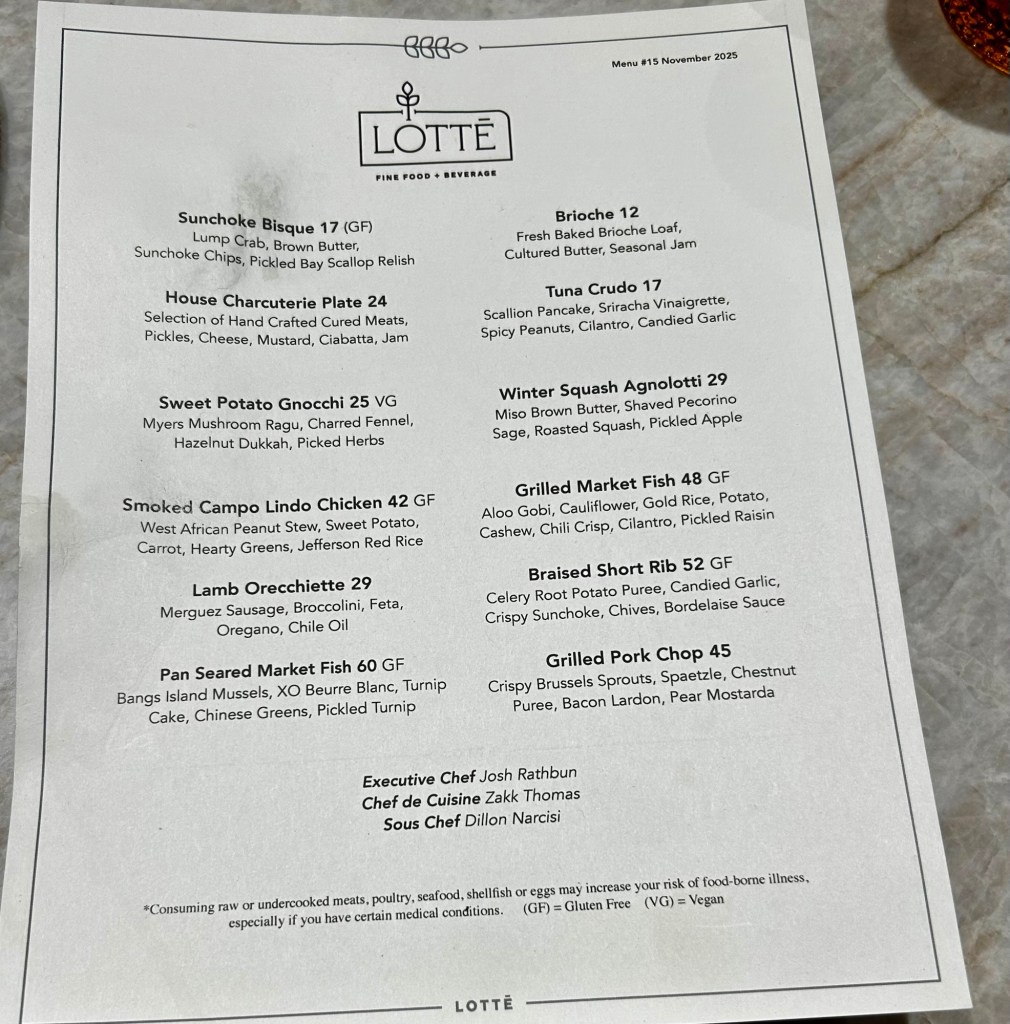 Menu #15 November 2025

LOTTĒ

FINE FOOD + BEVERAGE

Sunchoke Bisque 17 (GF)
Lump Crab, Brown Butter, Sunchoke Chips, Pickled Bay Scallop Relish

House Charcuterie Plate 24
Selection of Hand Crafted Cured Meats, Pickles, Cheese, Mustard, Ciabatta, Jam

Sweet Potato Gnocchi 25 VG
Myers Mushroom Ragu, Charred Fennel, Hazelnut Dukkah, Picked Herbs

Smoked Campo Lindo Chicken 42 GF
West African Peanut Stew, Sweet Potato, Carrot, Hearty Greens, Jefferson Red Rice

Lamb Orecchiette 29
Merguez Sausage, Broccolini, Feta, Oregano, Chile Oil

Pan Seared Market Fish 60 GF
Bangs Island Mussels, XO Beurre Blanc, Turnip Cake, Chinese Greens, Pickled Turnip

Brioche 12
Fresh Baked Brioche Loaf, Cultured Butter, Seasonal Jam

Tuna Crudo 17
Scallion Pancake, Sriracha Vinaigrette, Spicy Peanuts, Cilantro, Candied Garlic

Winter Squash Agnolotti 29
Miso Brown Butter, Shaved Pecorino Sage, Roasted Squash, Pickled Apple

Grilled Market Fish 48 GF
Aloo Gobi, Cauliflower, Gold Rice, Potato, Cashew, Chili Crisp, Cilantro, Pickled Raisin

Braised Short Rib 52 GF
Celery Root Potato Puree, Candied Garlic, Crispy Sunchoke, Chives, Bordelaise Sauce

Grilled Pork Chop 45
Crispy Brussels Sprouts, Spaetzle, Chestnut Puree, Bacon Lardon, Pear Mostarda

Executive Chef Josh Rathbun
Chef de Cuisine Zakk Thomas
Sous Chef Dillon Narcisi

*Consuming raw or undercooked meats, poultry, seafood, shellfish or eggs may increase your risk of food-borne illness, especially if you have certain medical conditions. (GF) = Gluten Free (VG) = Vegan

LOTTĒ